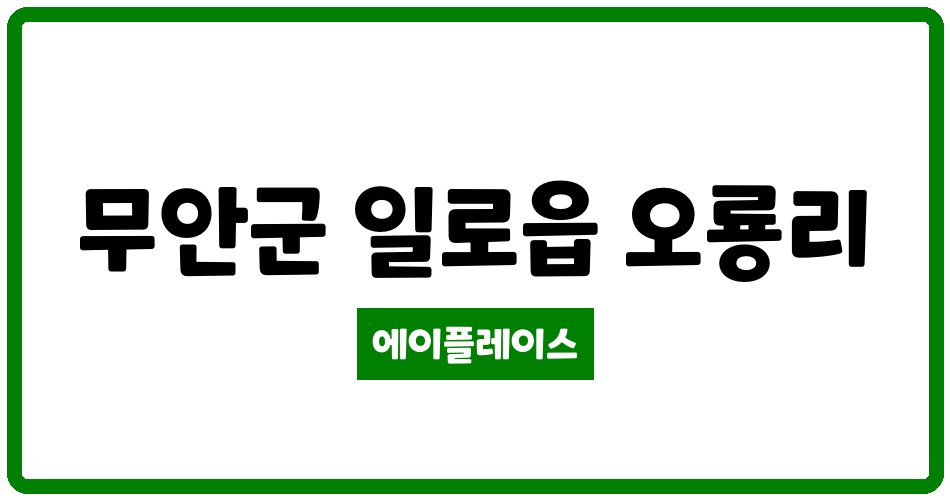 무안군 일로읍 오룡리

에이플레이스